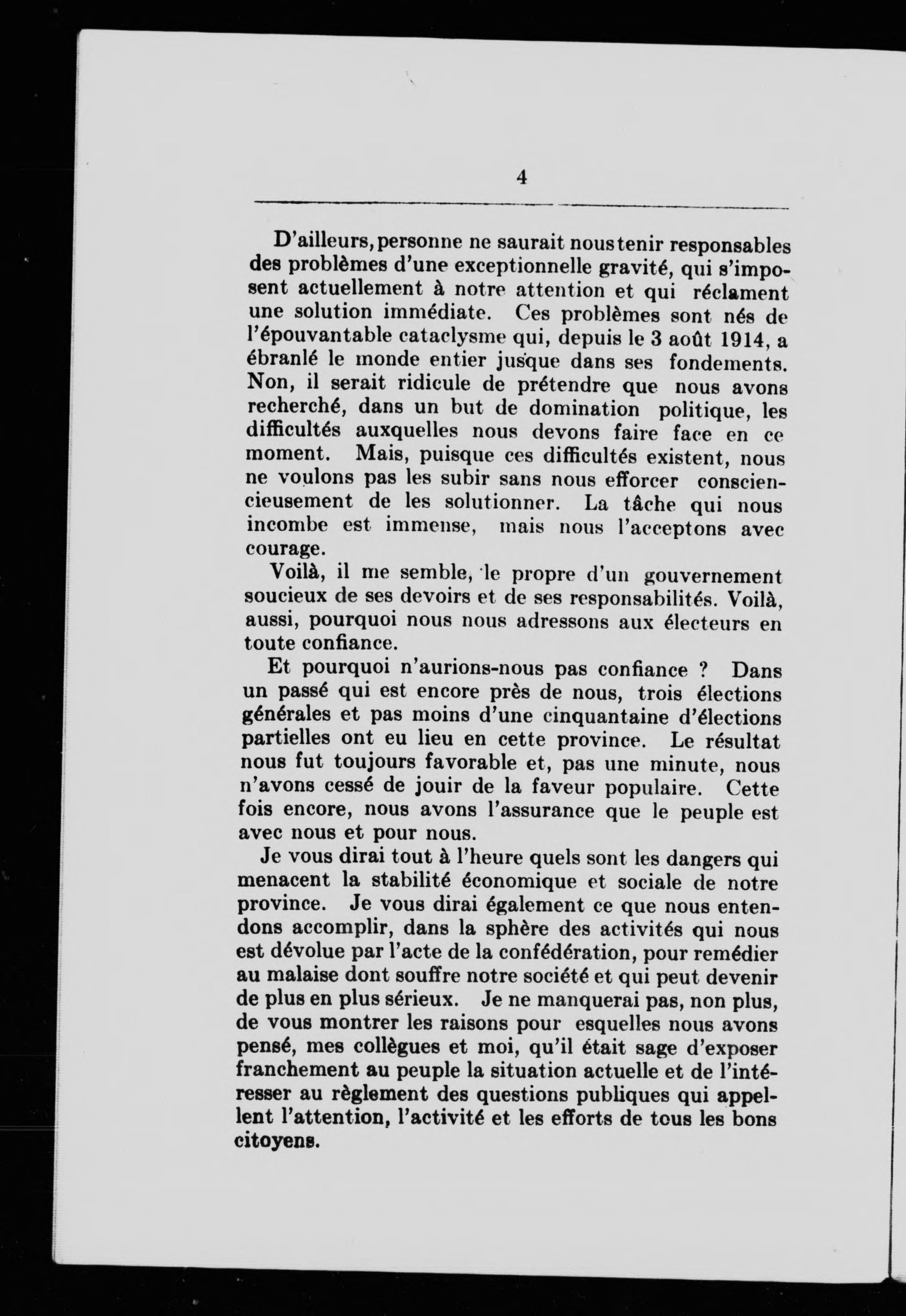 4

D'ailleurs, personne ne saurait nous tenir responsables des problèmes d'une exceptionnelle gravité, qui s'imposent actuellement à notre attention et qui réclament une solution immédiate. Ces problèmes sont nés de l'épouvantable cataclysme qui, depuis le 3 août 1914, a ébranlé le monde entier jusque dans ses fondements. Non, il serait ridicule de prétendre que nous avons recherché, dans un but de domination politique, les difficultés auxquelles nous devons faire face en ce moment. Mais, puisque ces difficultés existent, nous ne voulons pas les subir sans nous efforcer consciencieusement de les solutionner. La tâche qui nous incombe est immense, mais nous l'acceptons avec courage.

Voilà, il me semble, le propre d'un gouvernement soucieux de ses devoirs et de ses responsabilités. Voilà, aussi, pourquoi nous nous adressons aux électeurs en toute confiance.

Et pourquoi n'aurions-nous pas confiance ? Dans un passé qui est encore près de nous, trois élections générales et pas moins d'une cinquantaine d'élections partielles ont eu lieu en cette province. Le résultat nous fut toujours favorable et, pas une minute, nous n'avons cessé de jouir de la faveur populaire. Cette fois encore, nous avons l'assurance que le peuple est avec nous et pour nous.

Je vous dirai tout à l'heure quels sont les dangers qui menacent la stabilité économique et sociale de notre province. Je vous dirai également ce que nous entendons accomplir, dans la sphère des activités qui nous est dévolue par l'acte de la confédération, pour remédier au malaise dont souffre notre société et qui peut devenir de plus en plus sérieux. Je ne manquerai pas, non plus, de vous montrer les raisons pour esquelles nous avons pensé, mes collègues et moi, qu'il était sage d'exposer franchement au peuple la situation actuelle et de l'intéresser au règlement des questions publiques qui appellent l'attention, l'activité et les efforts de tous les bons citoyens.